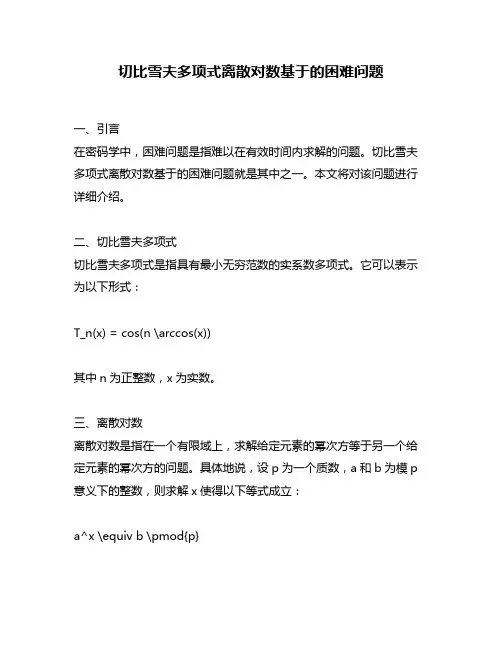 切比雪夫多项式离散对数基于的困难问题

一、引言
在密码学中，困难问题是指难以在有效时间内求解的问题。切比雪夫多项式离散对数基于的困难问题就是其中之一。本文将对该问题进行详细介绍。

二、切比雪夫多项式
切比雪夫多项式是指具有最小无穷范数的实系数多项式。它可以表示为以下形式：

T_n(x) = cos(n \arccos(x))

其中 n 为正整数，x 为实数。

三、离散对数
离散对数是指在一个有限域上，求解给定元素的幂次方等于另一个给定元素的幂次方的问题。具体地说，设 p 为一个质数，a 和 b 为模 p 意义下的整数，则求解 x 使得以下等式成立：

a^x \equiv b \pmod{p}